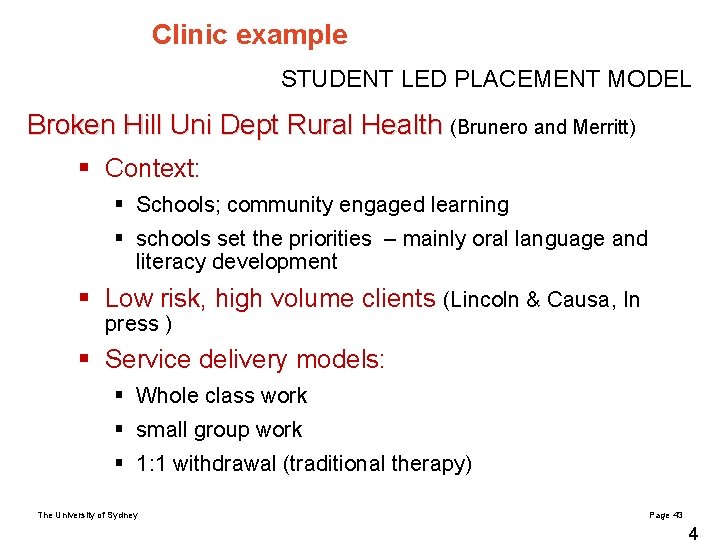 Clinic example

STUDENT LED PLACEMENT MODEL

Broken Hill Uni Dept Rural Health (Brunero and Merritt)

▪ Context:

▪ Schools; community engaged learning

▪ schools set the priorities – mainly oral language and literacy development

▪ Low risk, high volume clients (Lincoln & Causa, In press )

▪ Service delivery models:

▪ Whole class work

▪ small group work

▪ 1:1 withdrawal (traditional therapy)

The University of Sydney

Page 43

4